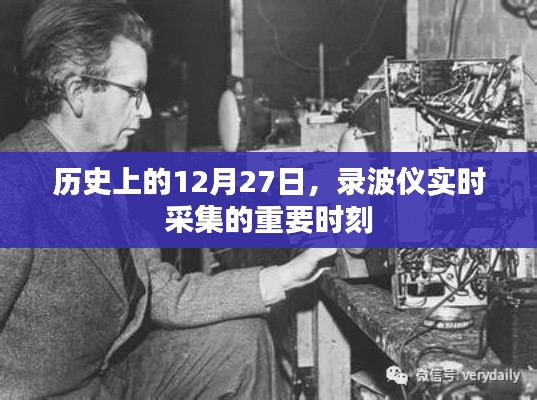 历史上的12月27日，录波仪实时采集的重要时刻

微信号: verydaily